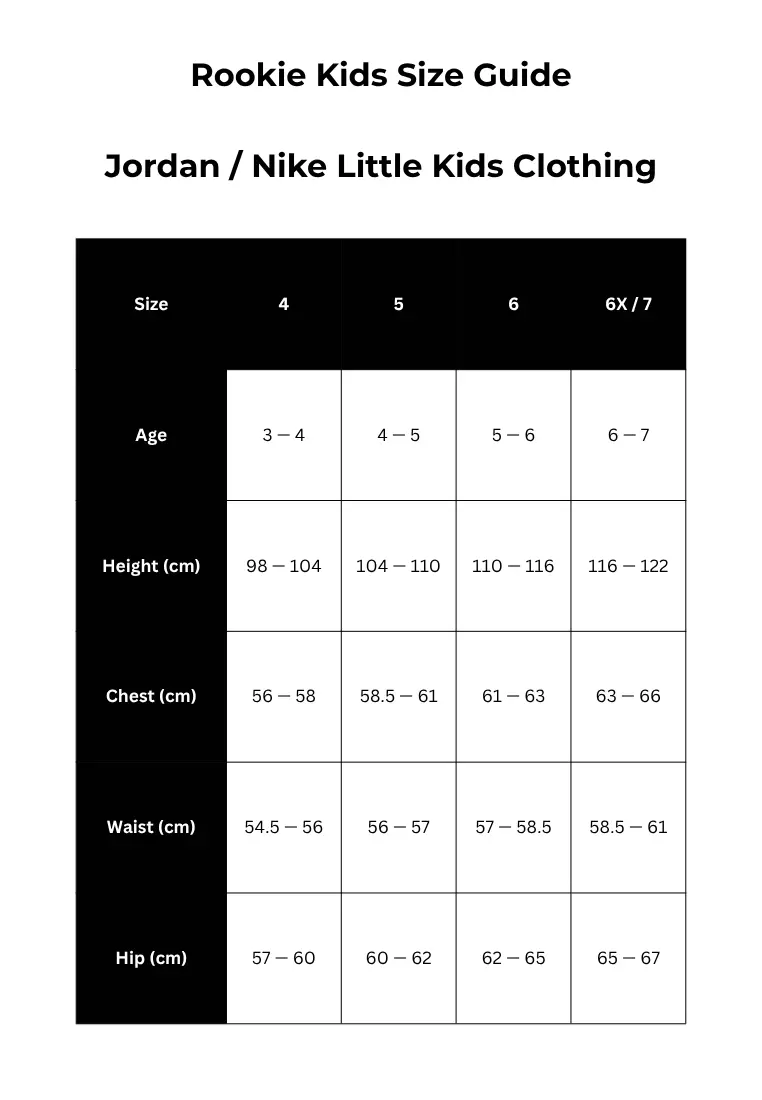 Rookie Kids Size Guide

Jordan / Nike Little Kids Clothing

| Size | 4 | 5 | 6 | 6X / 7 |
|---|---|---|---|---|
| Age | 3 – 4 | 4 – 5 | 5 – 6 | 6 – 7 |
| Height (cm) | 98 – 104 | 104 – 110 | 110 – 116 | 116 – 122 |
| Chest (cm) | 56 – 58 | 58.5 – 61 | 61 – 63 | 63 – 66 |
| Waist (cm) | 54.5 – 56 | 56 – 57 | 57 – 58.5 | 58.5 – 61 |
| Hip (cm) | 57 – 60 | 60 – 62 | 62 – 65 | 65 – 67 |